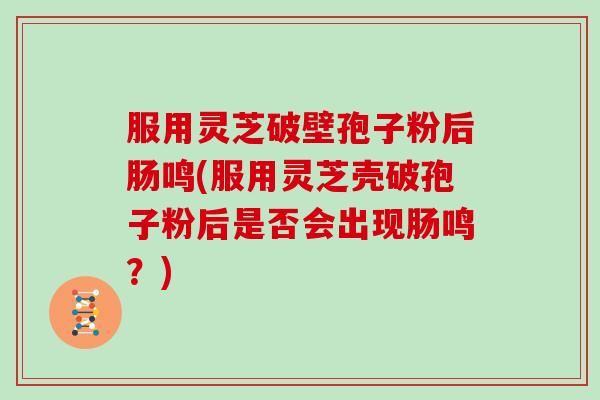 服用灵芝破壁孢子粉后肠鸣(服用灵芝壳破孢子粉后是否会出现肠鸣？)